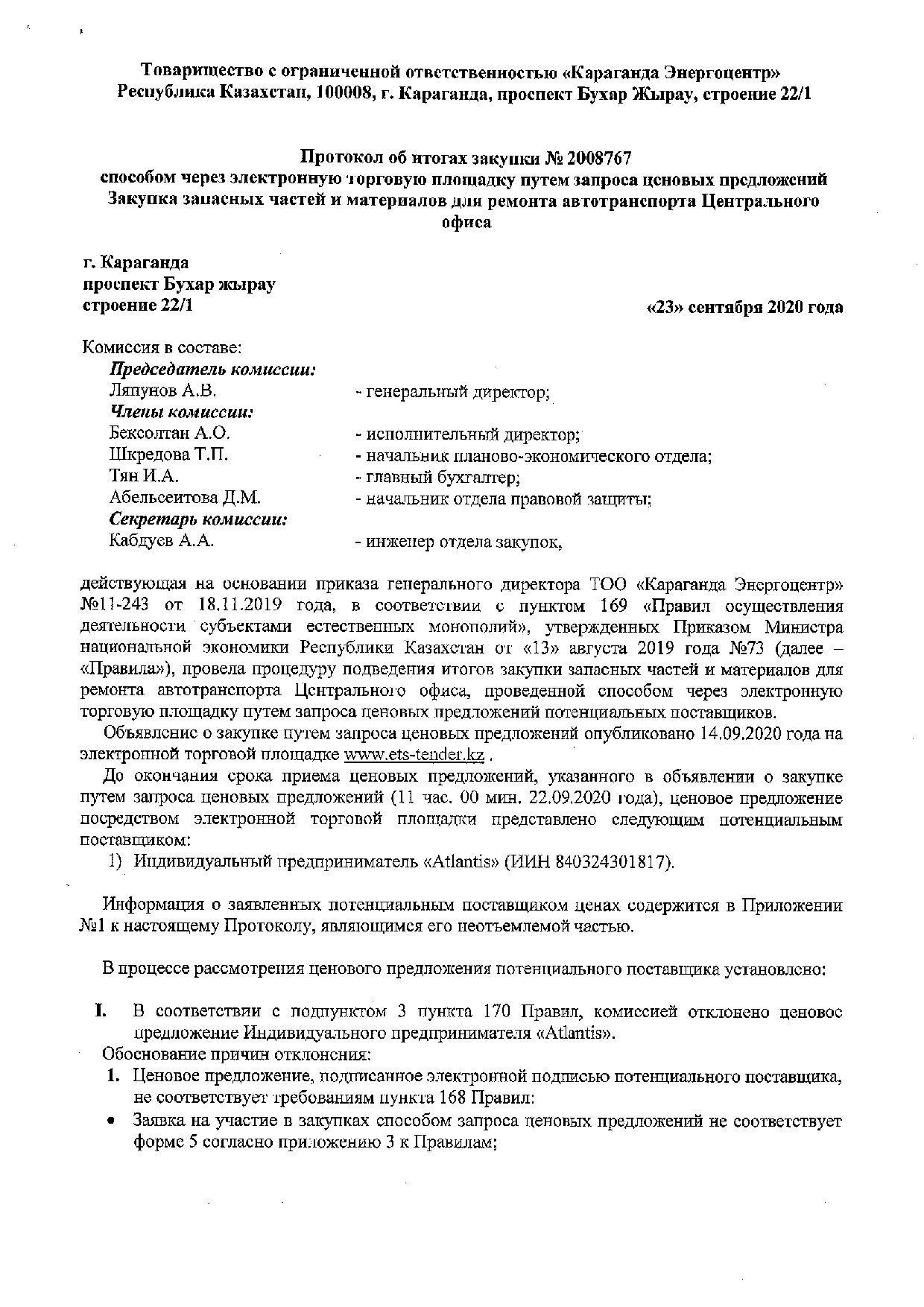 Товарищество с ограниченной ответственностью «Караганда Энергоцентр»
Республика Казахстан, 100008, г. Караганда, проспект Бухар Жырау, строение 22/1

Протокол об итогах закупки № 2008767
способом через электронную торговую площадку путем запроса ценовых предложений
Закупка запасных частей и материалов для ремонта автотранспорта Центрального офиса

г. Караганда
проспект Бухар жырау
строение 22/1

«23» сентября 2020 года

Комиссия в составе:
Председатель комиссии:
Ляпунов А.В. - генеральный директор;
Члены комиссии:
Бексолтан А.О. - исполнительный директор;
Шкредова Т.П. - начальник планово-экономического отдела;
Тян И.А. - главный бухгалтер;
Абельсеитова Д.М. - начальник отдела правовой защиты;
Секретарь комиссии:
Кабдуев А.А. - инженер отдела закупок,

действующая на основании приказа генерального директора ТОО «Караганда Энергоцентр» №11-243 от 18.11.2019 года, в соответствии с пунктом 169 «Правил осуществления деятельности субъектами естественных монополий», утвержденных Приказом Министра национальной экономики Республики Казахстан от «13» августа 2019 года №73 (далее – «Правила»), провела процедуру подведения итогов закупки запасных частей и материалов для ремонта автотранспорта Центрального офиса, проведенной способом через электронную торговую площадку путем запроса ценовых предложений потенциальных поставщиков.

Объявление о закупке путем запроса ценовых предложений опубликовано 14.09.2020 года на электронной торговой площадке www.ets-tender.kz .

До окончания срока приема ценовых предложений, указанного в объявлении о закупке путем запроса ценовых предложений (11 час. 00 мин. 22.09.2020 года), ценовое предложение посредством электронной торговой площадки представлено следующим потенциальным поставщиком:
1) Индивидуальный предприниматель «Atlantis» (ИИН 840324301817).

Информация о заявленных потенциальным поставщиком ценах содержится в Приложении №1 к настоящему Протоколу, являющимся его неотъемлемой частью.

В процессе рассмотрения ценового предложения потенциального поставщика установлено:

I. В соответствии с подпунктом 3 пункта 170 Правил, комиссией отклонено ценовое предложение Индивидуального предпринимателя «Atlantis».
Обоснование причин отклонения:
1. Ценовое предложение, подписанное электронной подписью потенциального поставщика, не соответствует требованиям пункта 168 Правил:
• Заявка на участие в закупках способом запроса ценовых предложений не соответствует форме 5 согласно приложению 3 к Правилам;